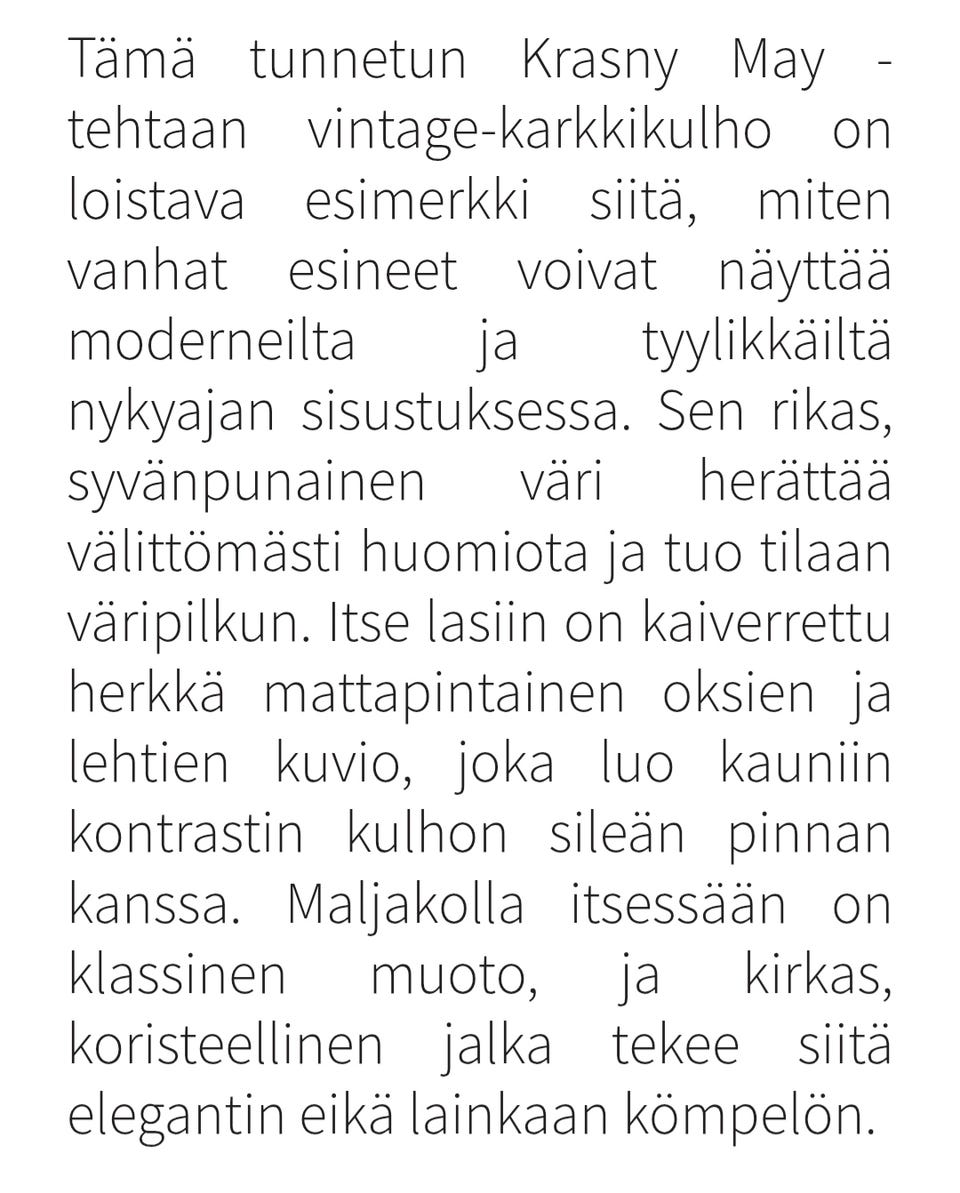 Tämä tunnetun Krasny May -tehtaan vintage-karkkikulho on loistava esimerkki siitä, miten vanhat esineet voivat näyttää moderneilta ja tyylikkäiltä nykyajan sisustuksessa. Sen rikas, syvänpunainen väri herättää välittömästi huomiota ja tuo tilaan väripilkun. Itse lasiin on kaiverrettu herkkä mattapintainen oksien ja lehtien kuvio, joka luo kauniin kontrastin kulhon sileän pinnan kanssa. Maljakolla itsessään on klassinen muoto, ja kirkas, koristeellinen jalka tekee siitä elegantin eikä lainkaan kömpelön.